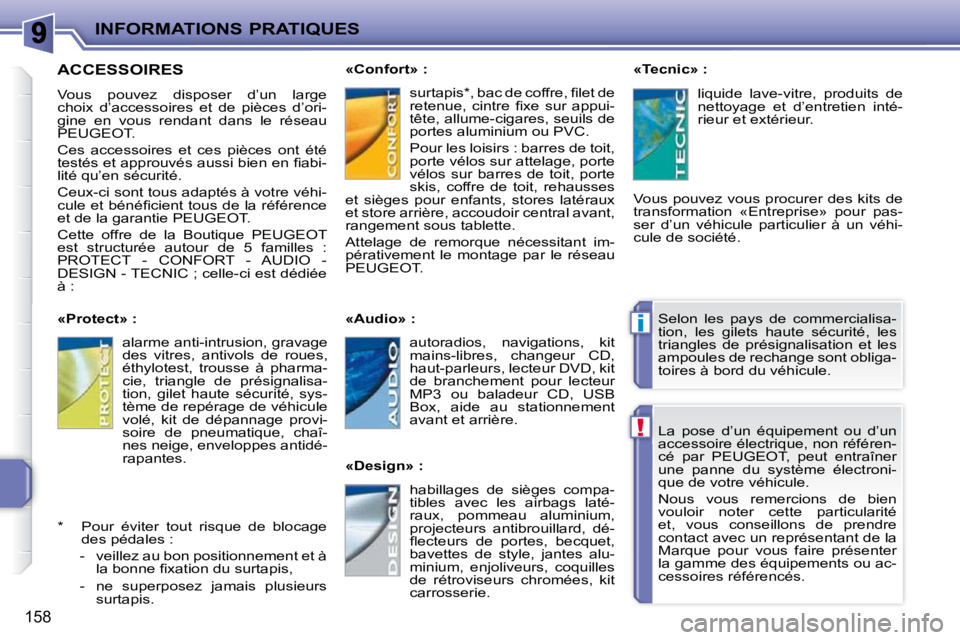 9 INFORMATIONS PRATIQUES

ACCESSOIRES

Vous pouvez disposer d'un large choix d'accessoires et de pièces d'origine en vous rendant dans le réseau PEUGEOT.

Ces accessoires et ces pièces ont été testés et approuvés aussi bien en fiabilité qu'en sécurité.

Ceux-ci sont tous adaptés à votre véhicule et bénéficient tous de la référence et de la garantie PEUGEOT.

Cette offre de la Boutique PEUGEOT est structurée autour de 5 familles : PROTECT - CONFORT - AUDIO - DESIGN - TECNIC ; celle-ci est dédiée à :

«Protect» :

PROTECT

alarme anti-intrusion, gravage des vitres, antivols de roues, éthylotest, trousse à pharmacie, triangle de présignalisation, gilet haute sécurité, système de repérage de véhicule volé, kit de dépannage provisoire de pneumatique, chaînes neige, enveloppes antidérapantes.

* Pour éviter tout risque de blocage des pédales :

- veillez au bon positionnement et à la bonne fixation du surtapis,

- ne superposez jamais plusieurs surtapis.

«Confort» :

CONFORT

surtapis*, bac de coffre, filet de retenue, cintre fixe sur appui-tête, allume-cigares, seuils de portes aluminium ou PVC.

Pour les loisirs : barres de toit, porte vélos sur attelage, porte vélos sur barres de toit, porte skis, coffre de toit, rehausses et sièges pour enfants, stores latéraux et store arrière, accoudoir central avant, rangement sous tablette.

Attelage de remorque nécessitant impérativement le montage par le réseau PEUGEOT.

«Audio» :

AUDIO

autoradios, navigations, kit mains-libres, changeur CD, haut-parleurs, lecteur DVD, kit de branchement pour lecteur MP3 ou baladeur CD, USB Box, aide au stationnement avant et arrière.

«Design» :

DESIGN

habillages de sièges compatibles avec les airbags latéraux, pommeau aluminium, projecteurs antibrouillard, déflecteurs de portes, becquet, bavettes de style, jantes aluminium, enjoliveurs, coquilles de rétroviseurs chromées, kit carrosserie.

«Tecnic» :

TECNIC

liquide lave-vitre, produits de nettoyage et d'entretien intérieur et extérieur.

Vous pouvez vous procurer des kits de transformation «Entreprise» pour passer d'un véhicule particulier à un véhicule de société.

i

Selon les pays de commercialisation, les gilets haute sécurité, les triangles de présignalisation et les ampoules de rechange sont obligatoires à bord du véhicule.

!

La pose d'un équipement ou d'un accessoire électrique, non référencé par PEUGEOT, peut entraîner une panne du système électronique de votre véhicule.

Nous vous remercions de bien vouloir noter cette particularité et, vous conseillons de prendre contact avec un représentant de la Marque pour vous faire présenter la gamme des équipements ou accessoires référencés.

158

carmanualsonline.info